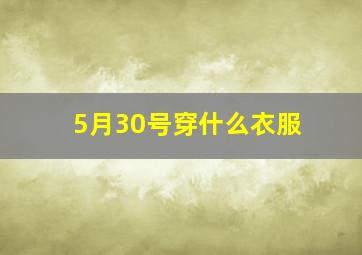 5月30号穿什么衣服